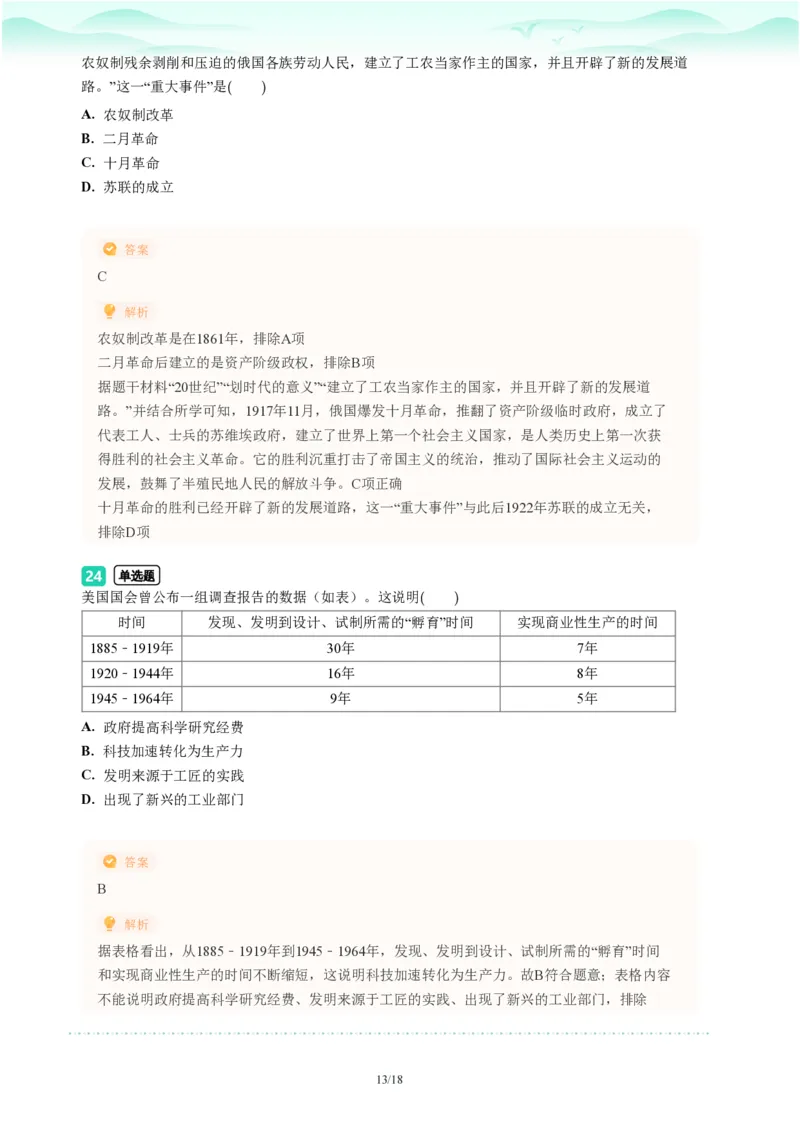 农奴制残余剥削和压迫的俄国各族劳动人民，建立了工农当家作主的国家，并且开辟了新的发展道路。”这一“重大事件”是(　　)

A. 农奴制改革
B. 二月革命
C. 十月革命
D. 苏联的成立

答案
C

解析
农奴制改革是在1861年，排除A项
二月革命后建立的是资产阶级政权，排除B项
据题干材料“20世纪”“划时代的意义”“建立了工农当家作主的国家，并且开辟了新的发展道路。”并结合所学可知，1917年11月，俄国爆发十月革命，推翻了资产阶级临时政府，成立了代表工人、士兵的苏维埃政府，建立了世界上第一个社会主义国家，是人类历史上第一次获得胜利的社会主义革命。它的胜利沉重打击了帝国主义的统治，推动了国际社会主义运动的发展，鼓舞了半殖民地人民的解放斗争。C项正确
十月革命的胜利已经开辟了新的发展道路，这一“重大事件”与此后1922年苏联的成立无关，排除D项

24 单选题
美国国会曾公布一组调查报告的数据（如表）。这说明(　　)

| 时间 | 发现、发明到设计、试制所需的“孵育”时间 | 实现商业性生产的时间 |
|---|---|---|
| 1885－1919年 | 30年 | 7年 |
| 1920－1944年 | 16年 | 8年 |
| 1945－1964年 | 9年 | 5年 |

A. 政府提高科学研究经费
B. 科技加速转化为生产力
C. 发明来源于工匠的实践
D. 出现了新兴的工业部门

答案
B

解析
据表格看出，从1885－1919年到1945－1964年，发现、发明到设计、试制所需的“孵育”时间和实现商业性生产的时间不断缩短，这说明科技加速转化为生产力。故B符合题意；表格内容不能说明政府提高科学研究经费、发明来源于工匠的实践、出现了新兴的工业部门，排除

13/18